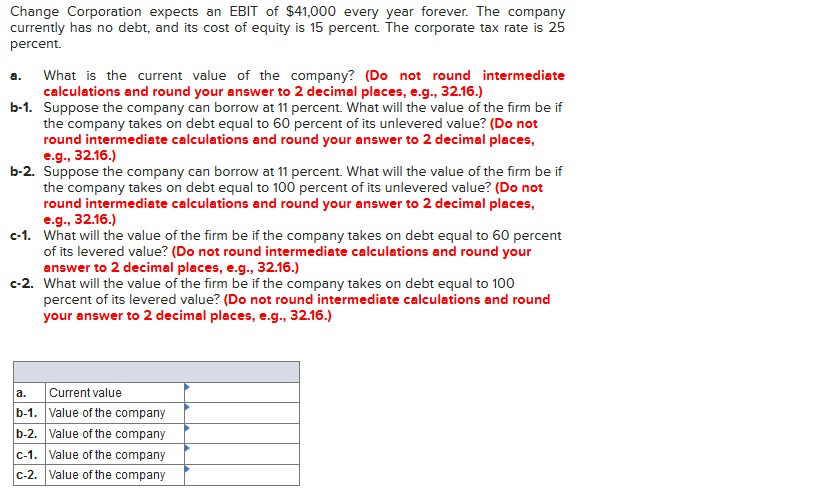 Change Corporation expects an EBIT of $41,000 every year forever. The company currently has no debt, and its cost of equity is 15 percent. The corporate tax rate is 25 percent.

a. What is the current value of the company? (Do not round intermediate calculations and round your answer to 2 decimal places, e.g., 32.16.)

b-1. Suppose the company can borrow at 11 percent. What will the value of the firm be if the company takes on debt equal to 60 percent of its unlevered value? (Do not round intermediate calculations and round your answer to 2 decimal places, e.g., 32.16.)

b-2. Suppose the company can borrow at 11 percent. What will the value of the firm be if the company takes on debt equal to 100 percent of its unlevered value? (Do not round intermediate calculations and round your answer to 2 decimal places, e.g., 32.16.)

c-1. What will the value of the firm be if the company takes on debt equal to 60 percent of its levered value? (Do not round intermediate calculations and round your answer to 2 decimal places, e.g., 32.16.)

c-2. What will the value of the firm be if the company takes on debt equal to 100 percent of its levered value? (Do not round intermediate calculations and round your answer to 2 decimal places, e.g., 32.16.)

| | | |
|---|---|---|
| a. | Current value | |
| b-1. | Value of the company | |
| b-2. | Value of the company | |
| c-1. | Value of the company | |
| c-2. | Value of the company | |